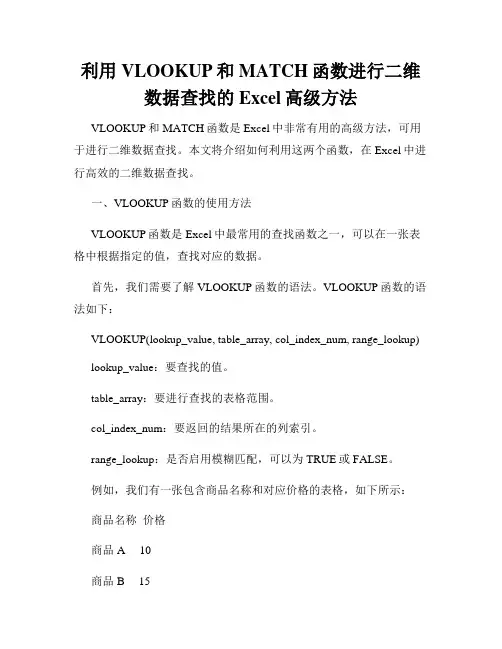 利用 VLOOKUP 和 MATCH 函数进行二维数据查找的 Excel 高级方法

VLOOKUP 和 MATCH 函数是 Excel 中非常有用的高级方法，可用于进行二维数据查找。本文将介绍如何利用这两个函数，在 Excel 中进行高效的二维数据查找。

一、VLOOKUP 函数的使用方法

VLOOKUP 函数是 Excel 中最常用的查找函数之一，可以在一张表格中根据指定的值，查找对应的数据。

首先，我们需要了解 VLOOKUP 函数的语法。VLOOKUP 函数的语法如下：

VLOOKUP(lookup_value, table_array, col_index_num, range_lookup)

lookup_value：要查找的值。

table_array：要进行查找的表格范围。

col_index_num：要返回的结果所在的列索引。

range_lookup：是否启用模糊匹配，可以为 TRUE 或 FALSE。

例如，我们有一张包含商品名称和对应价格的表格，如下所示：

商品名称 价格

商品 A 10

商品 B 15